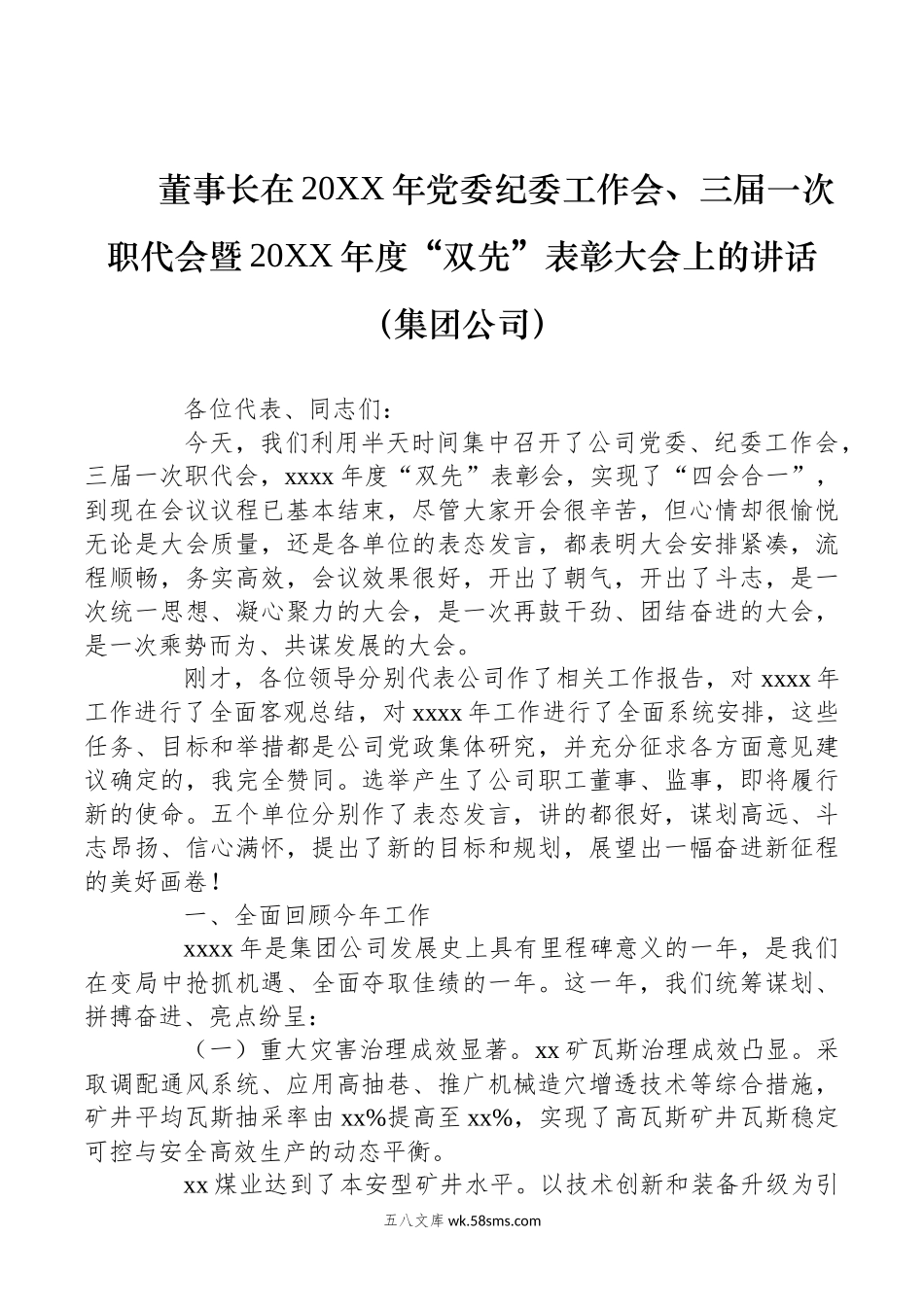 董事长在20XX年党委纪委工作会、三届一次职代会暨20XX年度“双先”表彰大会上的讲话（集团公司）

各位代表、同志们：

今天，我们利用半天时间集中召开了公司党委、纪委工作会，三届一次职代会，xxxx年度“双先”表彰会，实现了“四会合一”，到现在会议议程已基本结束，尽管大家开会很辛苦，但心情却很愉悦无论是大会质量，还是各单位的表态发言，都表明大会安排紧凑，流程顺畅，务实高效，会议效果很好，开出了朝气，开出了斗志，是一次统一思想、凝心聚力的大会，是一次再鼓干劲、团结奋进的大会，是一次乘势而为、共谋发展的大会。

刚才，各位领导分别代表公司作了相关工作报告，对xxxx年工作进行了全面客观总结，对xxxx年工作进行了全面系统安排，这些任务、目标和举措都是公司党政集体研究，并充分征求各方面意见建议确定的，我完全赞同。选举产生了公司职工董事、监事，即将履行新的使命。五个单位分别作了表态发言，讲的都很好，谋划高远、斗志昂扬、信心满怀，提出了新的目标和规划，展望出一幅奋进新征程的美好画卷！

一、全面回顾今年工作

xxxx年是集团公司发展史上具有里程碑意义的一年，是我们在变局中抢抓机遇、全面夺取佳绩的一年。这一年，我们统筹谋划、拼搏奋进、亮点纷呈：

（一）重大灾害治理成效显著。xx矿瓦斯治理成效凸显。采取调配通风系统、应用高抽巷、推广机械造穴增透技术等综合措施，矿井平均瓦斯抽采率由xx%提高至xx%，实现了高瓦斯矿井瓦斯稳定可控与安全高效生产的动态平衡。

xx煤业达到了本安型矿井水平。以技术创新和装备升级为引

五八文库 wk.58sms.com